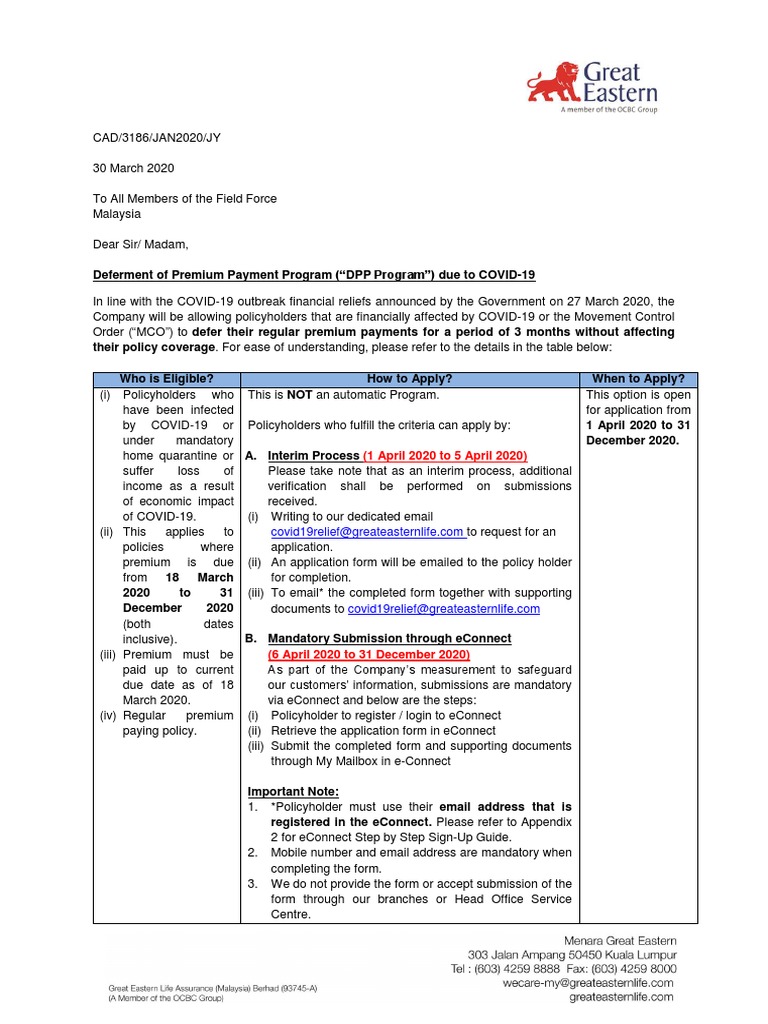 Great Eastern
A member of the OCBC Group

CAD/3186/JAN2020/JY

30 March 2020

To All Members of the Field Force
Malaysia

Dear Sir/ Madam,

Deferment of Premium Payment Program ("DPP Program") due to COVID-19

In line with the COVID-19 outbreak financial reliefs announced by the Government on 27 March 2020, the Company will be allowing policyholders that are financially affected by COVID-19 or the Movement Control Order ("MCO") to defer their regular premium payments for a period of 3 months without affecting their policy coverage. For ease of understanding, please refer to the details in the table below:

| Who is Eligible? | How to Apply? | When to Apply? |
|---|---|---|
| (i) Policyholders who have been infected by COVID-19 or under mandatory home quarantine or suffer loss of income as a result of economic impact of COVID-19. (ii) This applies to policies where premium is due from 18 March 2020 to 31 December 2020 (both dates inclusive). (iii) Premium must be paid up to current due date as of 18 March 2020. (iv) Regular premium paying policy. | This is NOT an automatic Program. Policyholders who fulfill the criteria can apply by: A. Interim Process (1 April 2020 to 5 April 2020) Please take note that as an interim process, additional verification shall be performed on submissions received. (i) Writing to our dedicated email covid19relief@greateasternlife.com to request for an application. (ii) An application form will be emailed to the policy holder for completion. (iii) To email* the completed form together with supporting documents to covid19relief@greateasternlife.com B. Mandatory Submission through eConnect (6 April 2020 to 31 December 2020) As part of the Company's measurement to safeguard our customers' information, submissions are mandatory via eConnect and below are the steps: (i) Policyholder to register / login to eConnect (ii) Retrieve the application form in eConnect (iii) Submit the completed form and supporting documents through My Mailbox in e-Connect Important Note: 1. *Policyholder must use their email address that is registered in the eConnect. Please refer to Appendix 2 for eConnect Step by Step Sign-Up Guide. 2. Mobile number and email address are mandatory when completing the form. 3. We do not provide the form or accept submission of the form through our branches or Head Office Service Centre. | This option is open for application from 1 April 2020 to 31 December 2020. |

Great Eastern Life Assurance (Malaysia) Berhad (93745-A)
(A Member of the OCBC Group)

Menara Great Eastern
303 Jalan Ampang 50450 Kuala Lumpur
Tel : (603) 4259 8888 Fax: (603) 4259 8000
wecare-my@greateasternlife.com
greateasternlife.com